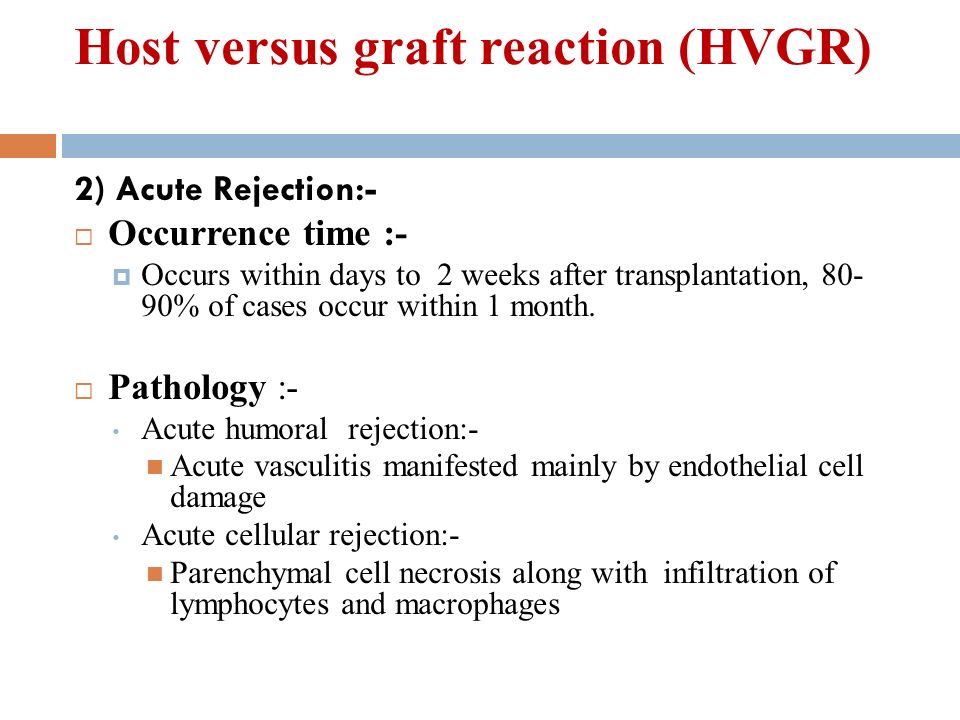 Host versus graft reaction (HVGR)

2) Acute Rejection:-

Occurrence time :-

Occurs within days to 2 weeks after transplantation, 80-90% of cases occur within 1 month.

Pathology :-

Acute humoral rejection:-

Acute vasculitis manifested mainly by endothelial cell damage

Acute cellular rejection:-

Parenchymal cell necrosis along with infiltration of lymphocytes and macrophages